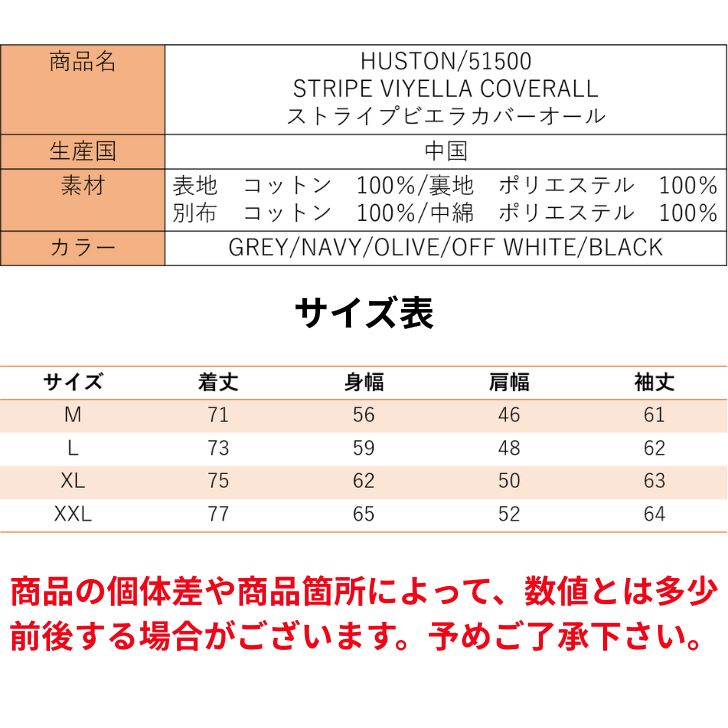 | 商品名 | HUSTON/51500 STRIPE VIYELLA COVERALL ストライプビエラカバーオール |
|---|---|
| 生産国 | 中国 |
| 素材 | 表地　コットン　100%/裏地　ポリエステル　100% 別布　コットン　100%/中綿　ポリエステル　100% |
| カラー | GREY/NAVY/OLIVE/OFF WHITE/BLACK |

サイズ表

| サイズ | 着丈 | 身幅 | 肩幅 | 袖丈 |
|---|---|---|---|---|
| M | 71 | 56 | 46 | 61 |
| L | 73 | 59 | 48 | 62 |
| XL | 75 | 62 | 50 | 63 |
| XXL | 77 | 65 | 52 | 64 |

商品の個体差や商品箇所によって、数値とは多少前後する場合がございます。予めご了承下さい。